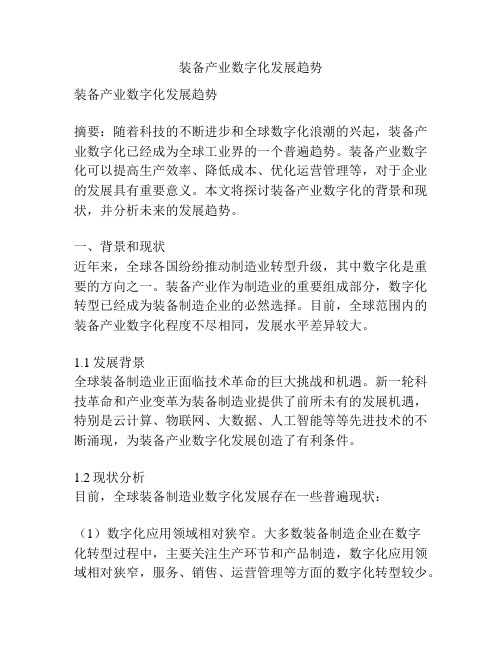 装备产业数字化发展趋势

装备产业数字化发展趋势

摘要：随着科技的不断进步和全球数字化浪潮的兴起，装备产业数字化已经成为全球工业界的一个普遍趋势。装备产业数字化可以提高生产效率、降低成本、优化运营管理等，对于企业的发展具有重要意义。本文将探讨装备产业数字化的背景和现状，并分析未来的发展趋势。

一、背景和现状
近年来，全球各国纷纷推动制造业转型升级，其中数字化是重要的方向之一。装备产业作为制造业的重要组成部分，数字化转型已经成为装备制造企业的必然选择。目前，全球范围内的装备产业数字化程度不尽相同，发展水平差异较大。

1.1 发展背景
全球装备制造业正面临技术革命的巨大挑战和机遇。新一轮科技革命和产业变革为装备制造业提供了前所未有的发展机遇，特别是云计算、物联网、大数据、人工智能等等先进技术的不断涌现，为装备产业数字化发展创造了有利条件。

1.2 现状分析
目前，全球装备制造业数字化发展存在一些普遍现状：

（1）数字化应用领域相对狭窄。大多数装备制造企业在数字化转型过程中，主要关注生产环节和产品制造，数字化应用领域相对狭窄，服务、销售、运营管理等方面的数字化转型较少。